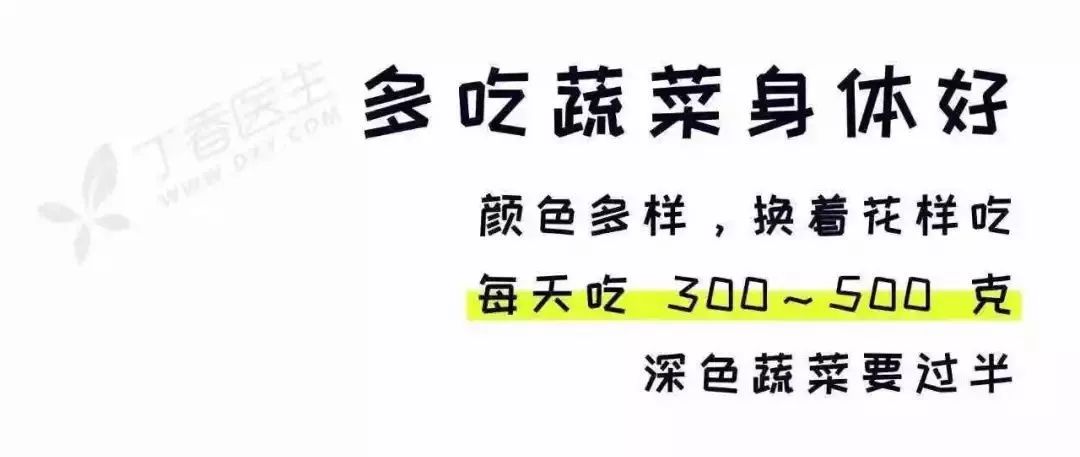 丁香医生
WWW.DXY.COM

多吃蔬菜身体好

颜色多样，换着花样吃

每天吃 300～500 克

深色蔬菜要过半